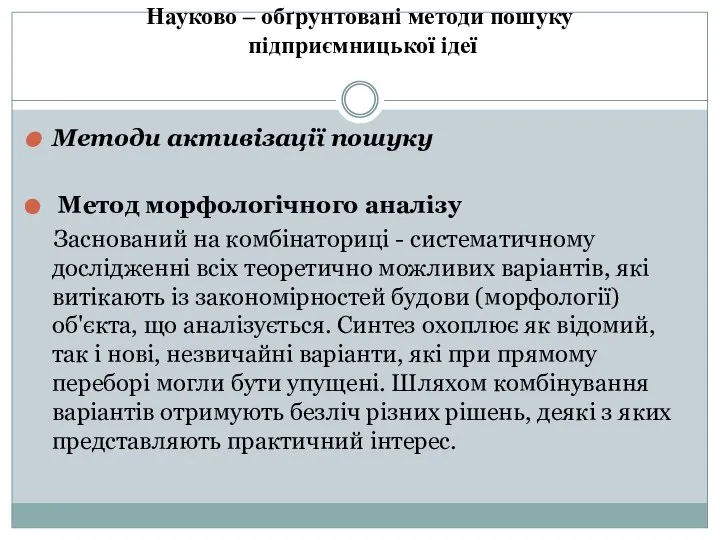 Науково – обґрунтовані методи пошуку підприємницької ідеї

Методи активізації пошуку

Метод морфологічного аналізу

Заснований на комбінаториці - систематичному дослідженні всіх теоретично можливих варіантів, які витікають із закономірностей будови (морфології) об'єкта, що аналізується. Синтез охоплює як відомий, так і нові, незвичайні варіанти, які при прямому переборі могли бути упущені. Шляхом комбінування варіантів отримують безліч різних рішень, деякі з яких представляють практичний інтерес.